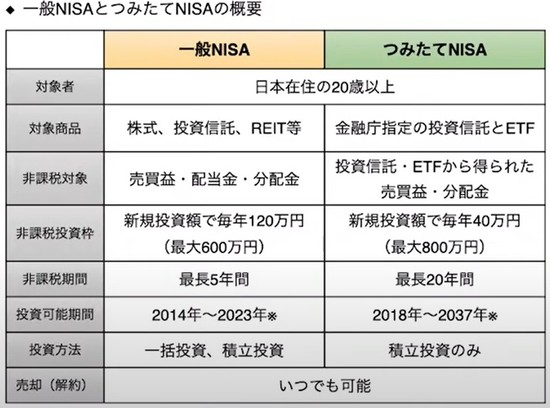 ◆ 一般NISAとつみたてNISAの概要

| | 一般NISA | つみたてNISA |
|---|---|---|
| 対象者 | 日本在住の20歳以上 | |
| 対象商品 | 株式、投資信託、REIT等 | 金融庁指定の投資信託とETF |
| 非課税対象 | 売買益・配当金・分配金 | 投資信託・ETFから得られた売買益・分配金 |
| 非課税投資枠 | 新規投資額で毎年120万円（最大600万円） | 新規投資額で毎年40万円（最大800万円） |
| 非課税期間 | 最長5年間 | 最長20年間 |
| 投資可能期間 | 2014年～2023年※ | 2018年～2037年※ |
| 投資方法 | 一括投資、積立投資 | 積立投資のみ |
| 売却（解約） | いつでも可能 | |